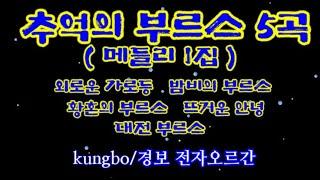 추억의 부르스 5곡
( 메들리 1집 )

외로운 가로등 밤비의 부르스
황혼의 부르스 뜨거운 안녕
대전 부르스

kungbo/경보 전자오르간